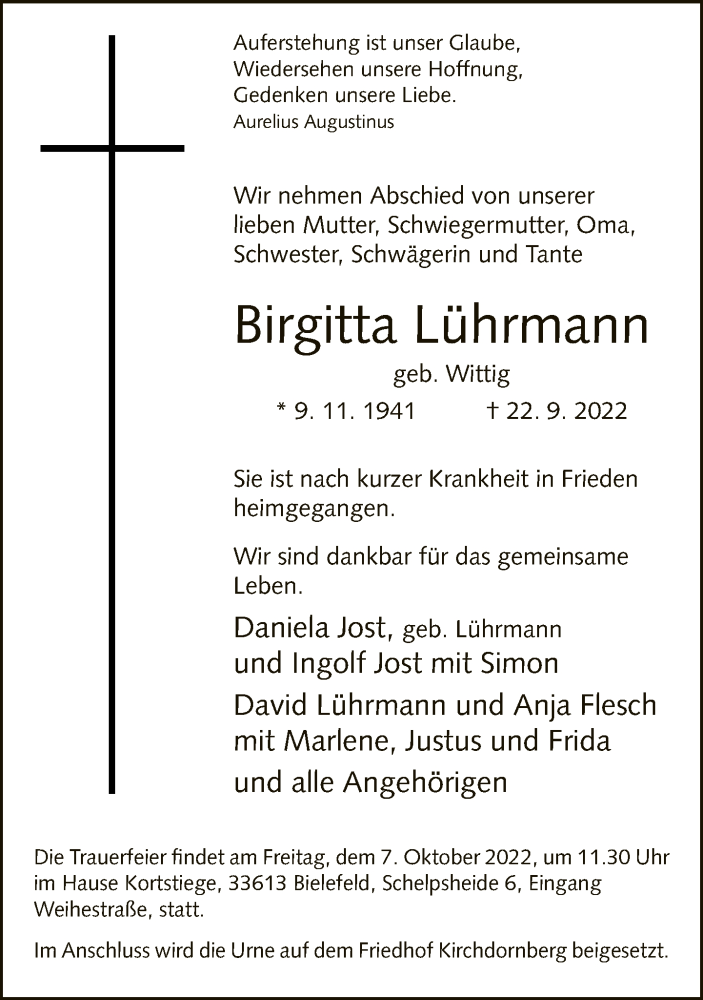 Auferstehung ist unser Glaube,
Wiedersehen unsere Hoffnung,
Gedenken unsere Liebe.
Aurelius Augustinus

Wir nehmen Abschied von unserer lieben Mutter, Schwiegermutter, Oma, Schwester, Schwägerin und Tante

Birgitta Lührmann
geb. Wittig
* 9. 11. 1941 † 22. 9. 2022

Sie ist nach kurzer Krankheit in Frieden heimgegangen.

Wir sind dankbar für das gemeinsame Leben.

Daniela Jost, geb. Lührmann
und Ingolf Jost mit Simon
David Lührmann und Anja Flesch
mit Marlene, Justus und Frida
und alle Angehörigen

Die Trauerfeier findet am Freitag, dem 7. Oktober 2022, um 11.30 Uhr im Hause Kortstiege, 33613 Bielefeld, Schelpsheide 6, Eingang Weihestraße, statt.

Im Anschluss wird die Urne auf dem Friedhof Kirchdornberg beigesetzt.